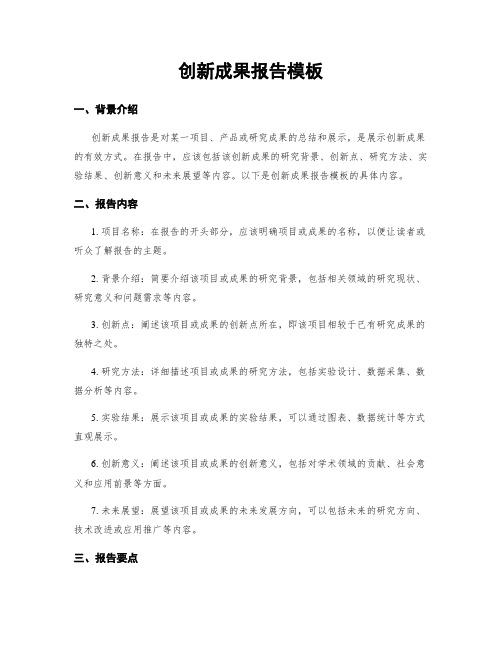 创新成果报告模板

一、背景介绍

创新成果报告是对某一项目、产品或研究成果的总结和展示，是展示创新成果的有效方式。在报告中，应该包括该创新成果的研究背景、创新点、研究方法、实验结果、创新意义和未来展望等内容。以下是创新成果报告模板的具体内容。

二、报告内容

1. 项目名称：在报告的开头部分，应该明确项目或成果的名称，以便让读者或听众了解报告的主题。

2. 背景介绍：简要介绍该项目或成果的研究背景，包括相关领域的研究现状、研究意义和问题需求等内容。

3. 创新点：阐述该项目或成果的创新点所在，即该项目相较于已有研究成果的独特之处。

4. 研究方法：详细描述项目或成果的研究方法，包括实验设计、数据采集、数据分析等内容。

5. 实验结果：展示该项目或成果的实验结果，可以通过图表、数据统计等方式直观展示。

6. 创新意义：阐述该项目或成果的创新意义，包括对学术领域的贡献、社会意义和应用前景等方面。

7. 未来展望：展望该项目或成果的未来发展方向，可以包括未来的研究方向、技术改进或应用推广等内容。

三、报告要点